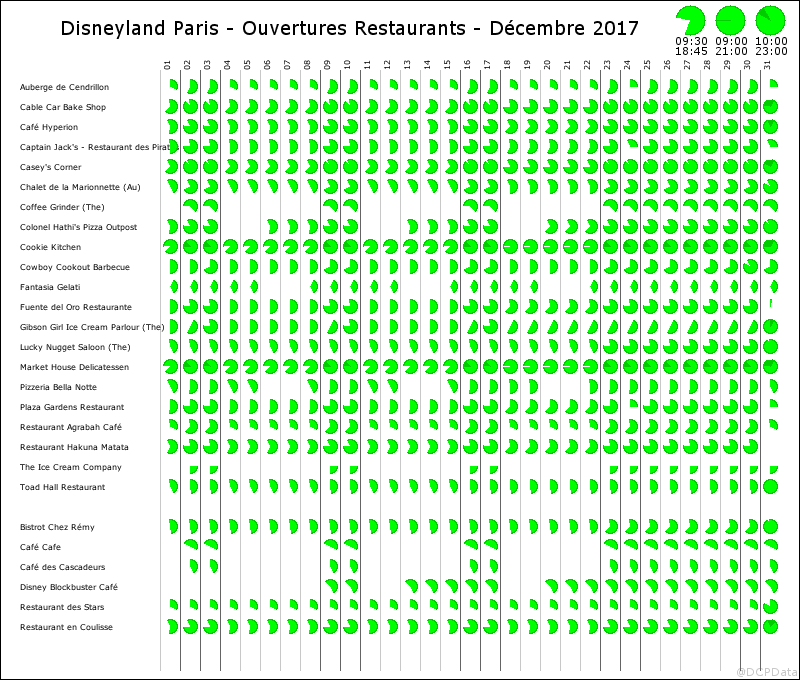 Disneyland Paris - Ouvertures Restaurants - Décembre 2017

09:30 18:45
09:00 21:00
10:00 23:00

01 02 03 04 05 06 07 08 09 10 11 12 13 14 15 16 17 18 19 20 21 22 23 24 25 26 27 28 29 30 31

Auberge de Cendrillon
Cable Car Bake Shop
Café Hyperion
Captain Jack's - Restaurant des Pirat
Casey's Corner
Chalet de la Marionnette (Au)
Coffee Grinder (The)
Colonel Hathi's Pizza Outpost
Cookie Kitchen
Cowboy Cookout Barbecue
Fantasia Gelati
Fuente del Oro Restaurante
Gibson Girl Ice Cream Parlour (The)
Lucky Nugget Saloon (The)
Market House Delicatessen
Pizzeria Bella Notte
Plaza Gardens Restaurant
Restaurant Agrabah Café
Restaurant Hakuna Matata
The Ice Cream Company
Toad Hall Restaurant

Bistrot Chez Rémy
Café Cafe
Café des Cascadeurs
Disney Blockbuster Café
Restaurant des Stars
Restaurant en Coulisse

@DCPData